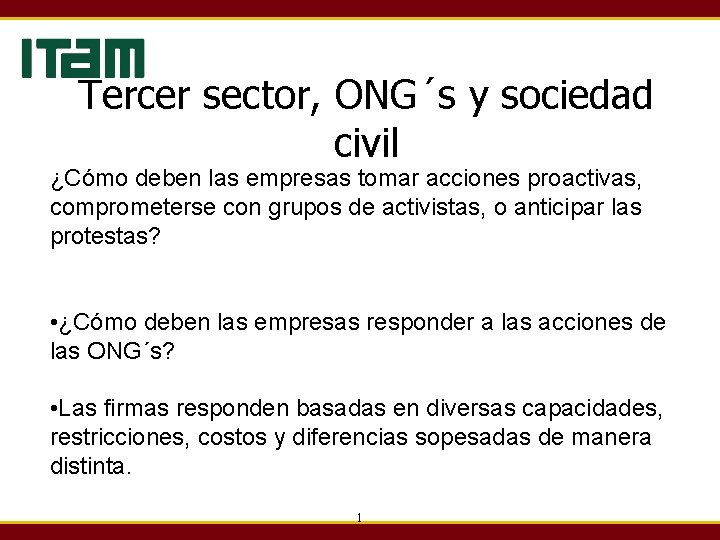 ITAM

Tercer sector, ONG´s y sociedad civil

¿Cómo deben las empresas tomar acciones proactivas, comprometerse con grupos de activistas, o anticipar las protestas?

•¿Cómo deben las empresas responder a las acciones de las ONG´s?

•Las firmas responden basadas en diversas capacidades, restricciones, costos y diferencias sopesadas de manera distinta.

1